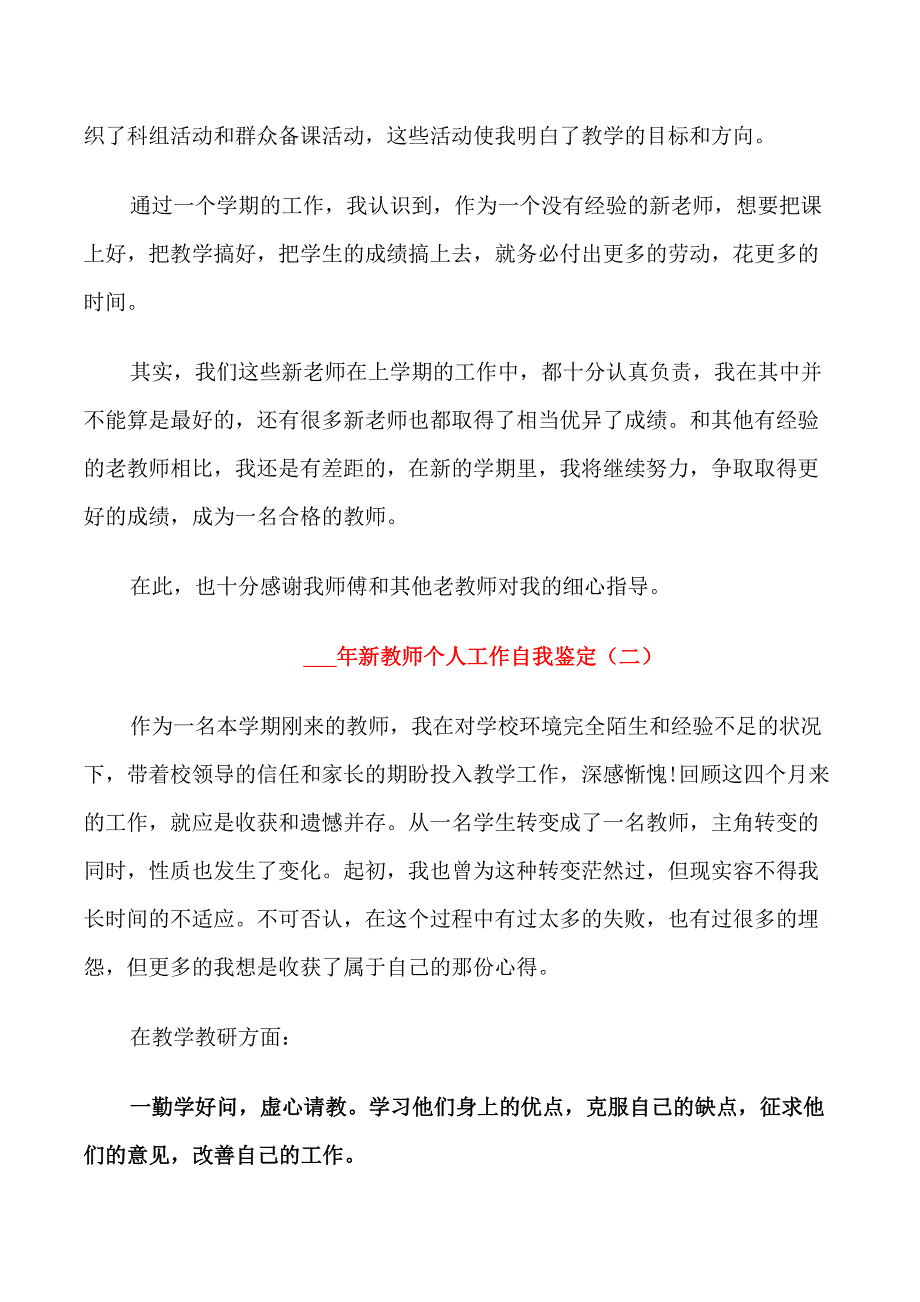 织了科组活动和群众备课活动，这些活动使我明白了教学的目标和方向。

通过一个学期的工作，我认识到，作为一个没有经验的新老师，想要把课上好，把教学搞好，把学生的成绩搞上去，就务必付出更多的劳动，花更多的时间。

其实，我们这些新老师在上学期的工作中，都十分认真负责，我在其中并不能算是最好的，还有很多新老师也都取得了相当优异了成绩。和其他有经验的老教师相比，我还是有差距的，在新的学期里，我将继续努力，争取取得更好的成绩，成为一名合格的教师。

在此，也十分感谢我师傅和其他老教师对我的细心指导。

___年新教师个人工作自我鉴定（二）

作为一名本学期刚来的教师，我在对学校环境完全陌生和经验不足的状况下，带着校领导的信任和家长的期盼投入教学工作，深感惭愧!回顾这四个月来的工作，就应是收获和遗憾并存。从一名学生转变成了一名教师，主角转变的同时，性质也发生了变化。起初，我也曾为这种转变茫然过，但现实容不得我长时间的不适应。不可否认，在这个过程中有过太多的失败，也有过很多的埋怨，但更多的我想是收获了属于自己的那份心得。

在教学教研方面：

一勤学好问，虚心请教。学习他们身上的优点，克服自己的缺点，征求他们的意见，改善自己的工作。